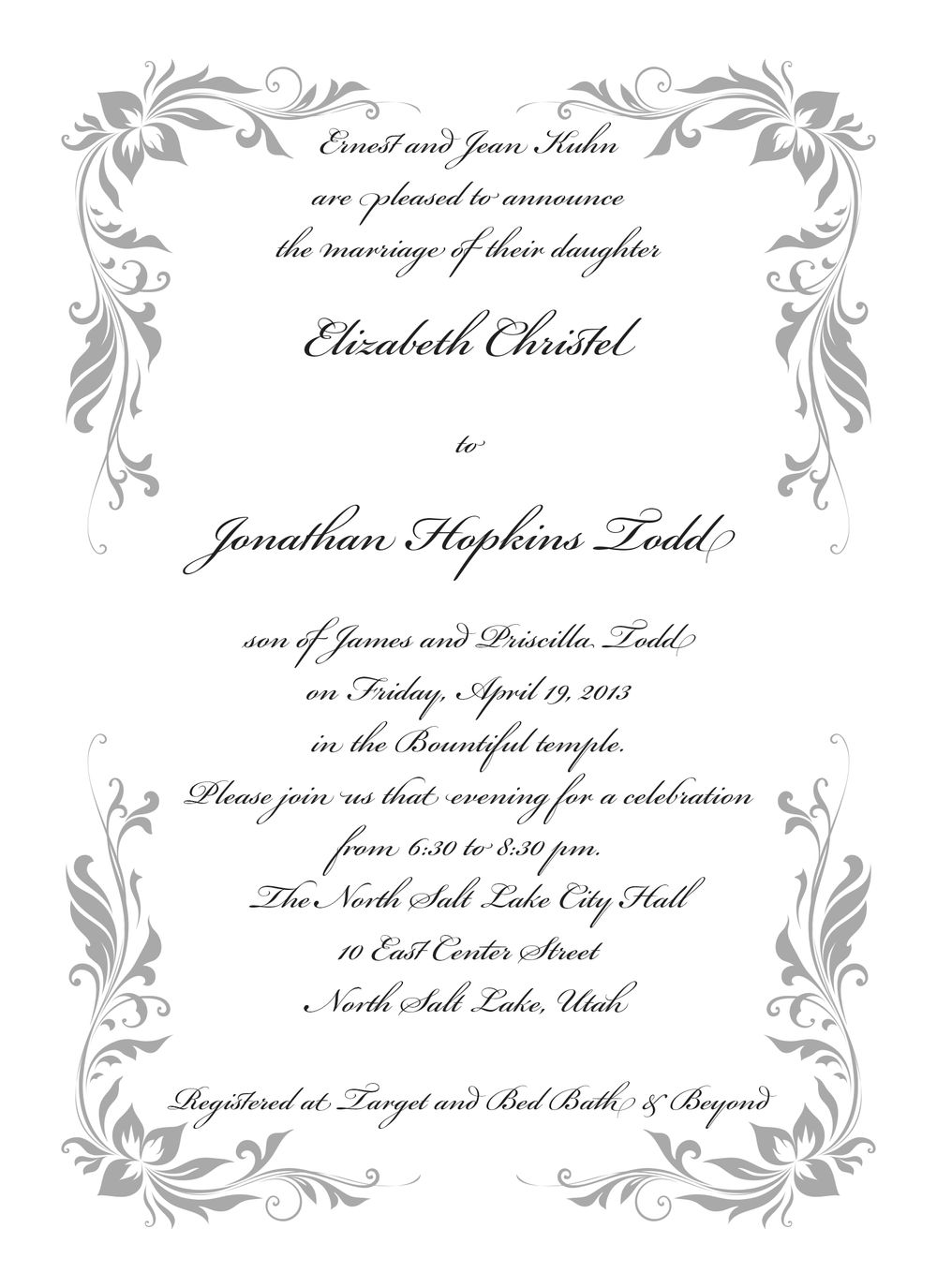 Ernest and Jean Kuhn
are pleased to announce
the marriage of their daughter

Elizabeth Christel

to

Jonathan Hopkins Todd

son of James and Priscilla Todd
on Friday, April 19, 2013
in the Bountiful temple.
Please join us that evening for a celebration
from 6:30 to 8:30 pm.
The North Salt Lake City Hall
10 East Center Street
North Salt Lake, Utah

Registered at Target and Bed Bath & Beyond